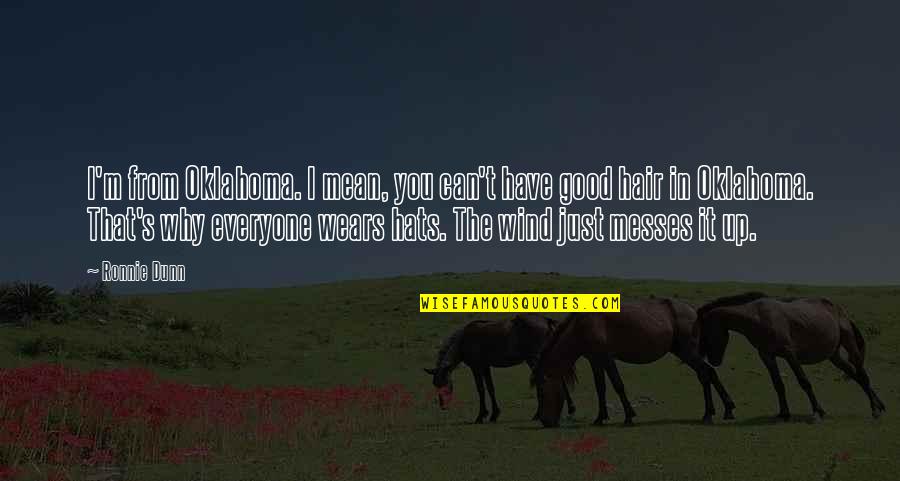 I'm from Oklahoma. I mean, you can't have good hair in Oklahoma. That's why everyone wears hats. The wind just messes it up.

— Ronnie Dunn

WISEFAMOUSQUOTES.COM